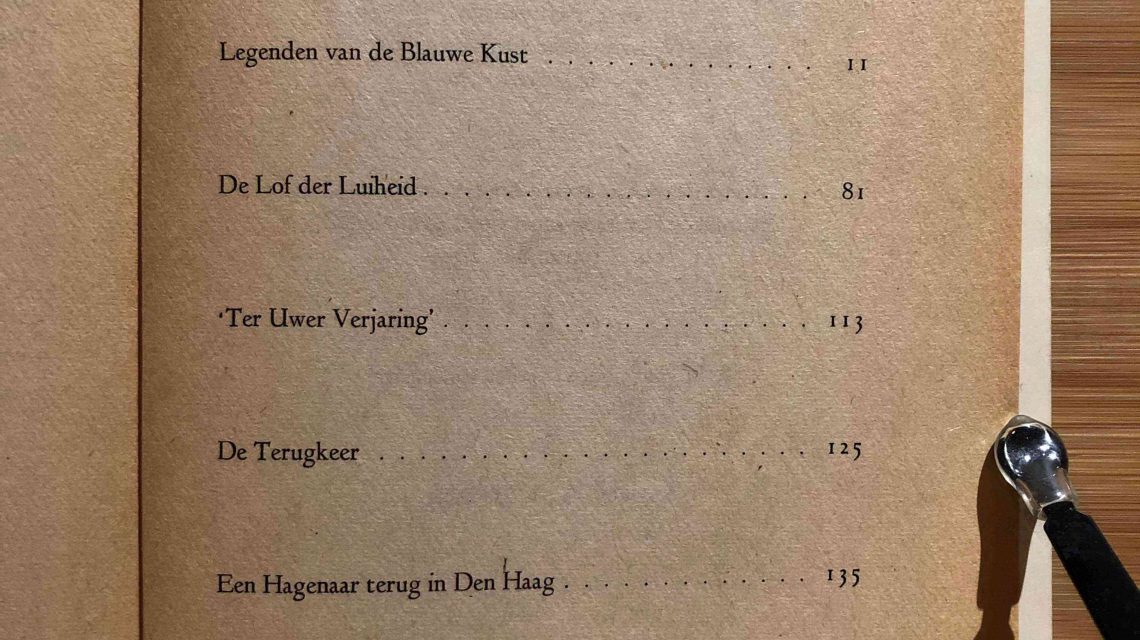 Legenden van de Blauwe Kust 11

De Lof der Luiheid 81

'Ter Uwer Verjaring' 113

De Terugkeer 125

Een Hagenaar terug in Den Haag 135